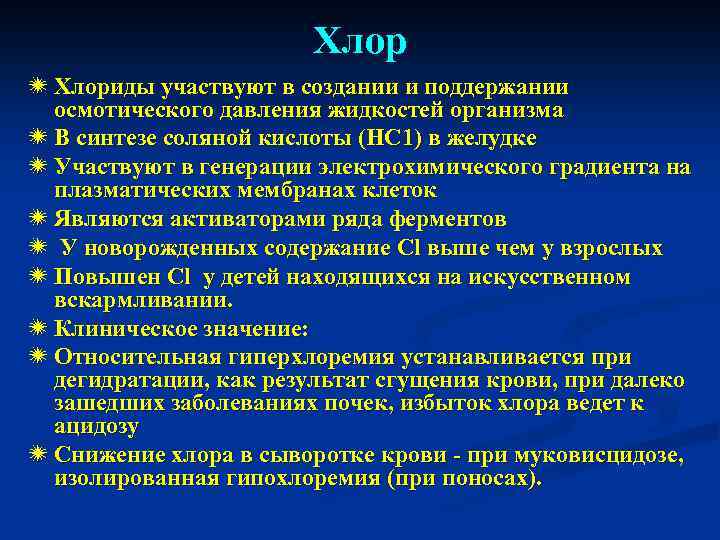 Хлор

Хлориды участвуют в создании и поддержании осмотического давления жидкостей организма

В синтезе соляной кислоты (НС1) в желудке

Участвуют в генерации электрохимического градиента на плазматических мембранах клеток

Являются активаторами ряда ферментов

У новорожденных содержание Cl выше чем у взрослых

Повышен Cl у детей находящихся на искусственном вскармливании.

Клиническое значение:

Относительная гиперхлоремия устанавливается при дегидратации, как результат сгущения крови, при далеко зашедших заболеваниях почек, избыток хлора ведет к ацидозу

Снижение хлора в сыворотке крови - при муковисцидозе, изолированная гипохлоремия (при поносах).